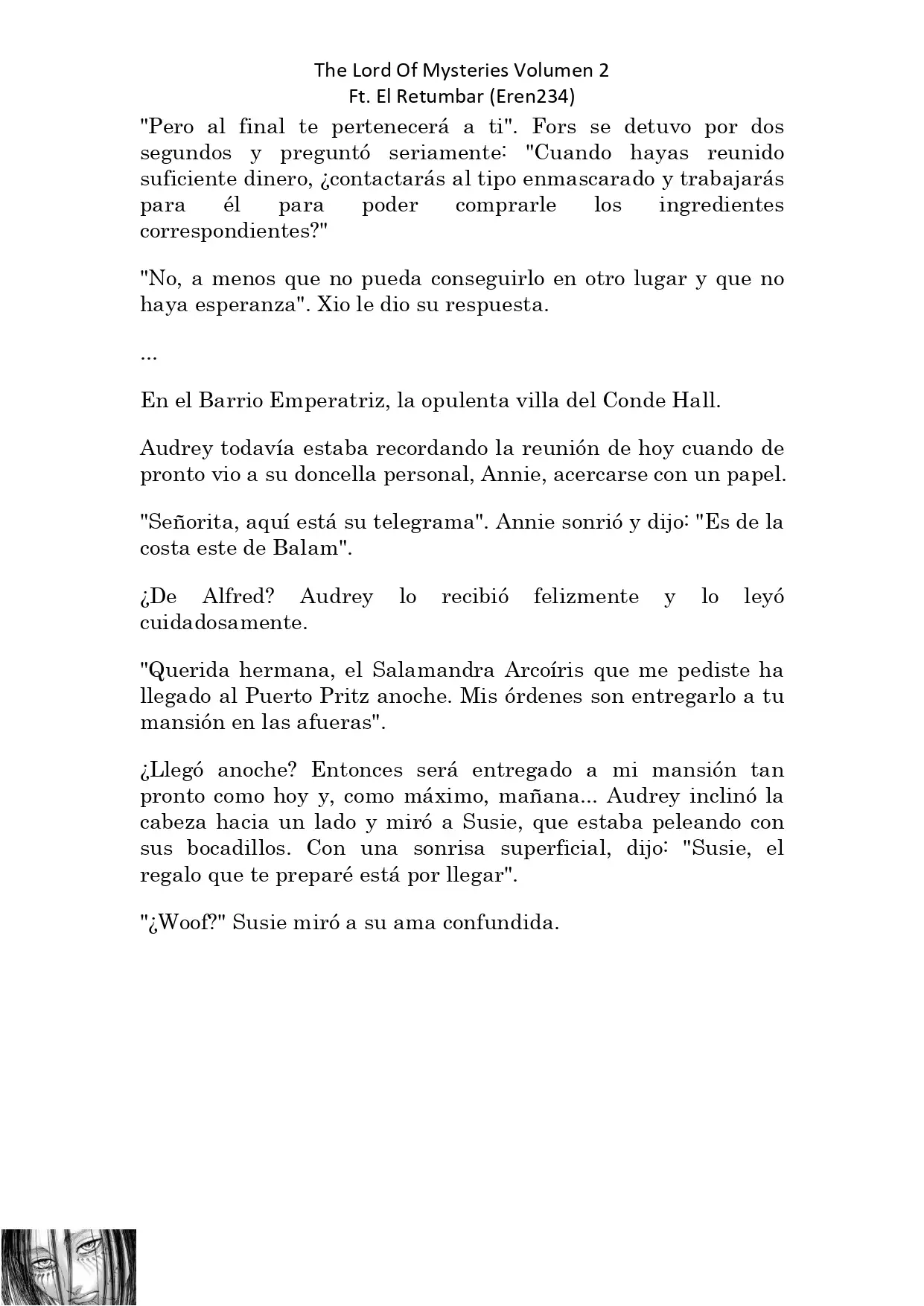 The Lord Of Mysteries Volumen 2
Ft. El Retumbar (Eren234)

"Pero al final te pertenecerá a ti". Fors se detuvo por dos segundos y preguntó seriamente: "Cuando hayas reunido suficiente dinero, ¿contactarás al tipo enmascarado y trabajarás para él para poder comprarle los ingredientes correspondientes?"

"No, a menos que no pueda conseguirlo en otro lugar y que no haya esperanza". Xio le dio su respuesta.

...

En el Barrio Emperatriz, la opulenta villa del Conde Hall.

Audrey todavía estaba recordando la reunión de hoy cuando de pronto vio a su doncella personal, Annie, acercarse con un papel.

"Señorita, aquí está su telegrama". Annie sonrió y dijo: "Es de la costa este de Balam".

¿De Alfred? Audrey lo recibió felizmente y lo leyó cuidadosamente.

"Querida hermana, el Salamandra Arcoíris que me pediste ha llegado al Puerto Pritz anoche. Mis órdenes son entregarlo a tu mansión en las afueras".

¿Llegó anoche? Entonces será entregado a mi mansión tan pronto como hoy y, como máximo, mañana... Audrey inclinó la cabeza hacia un lado y miró a Susie, que estaba peleando con sus bocadillos. Con una sonrisa superficial, dijo: "Susie, el regalo que te preparé está por llegar".

"¿Woof?" Susie miró a su ama confundida.